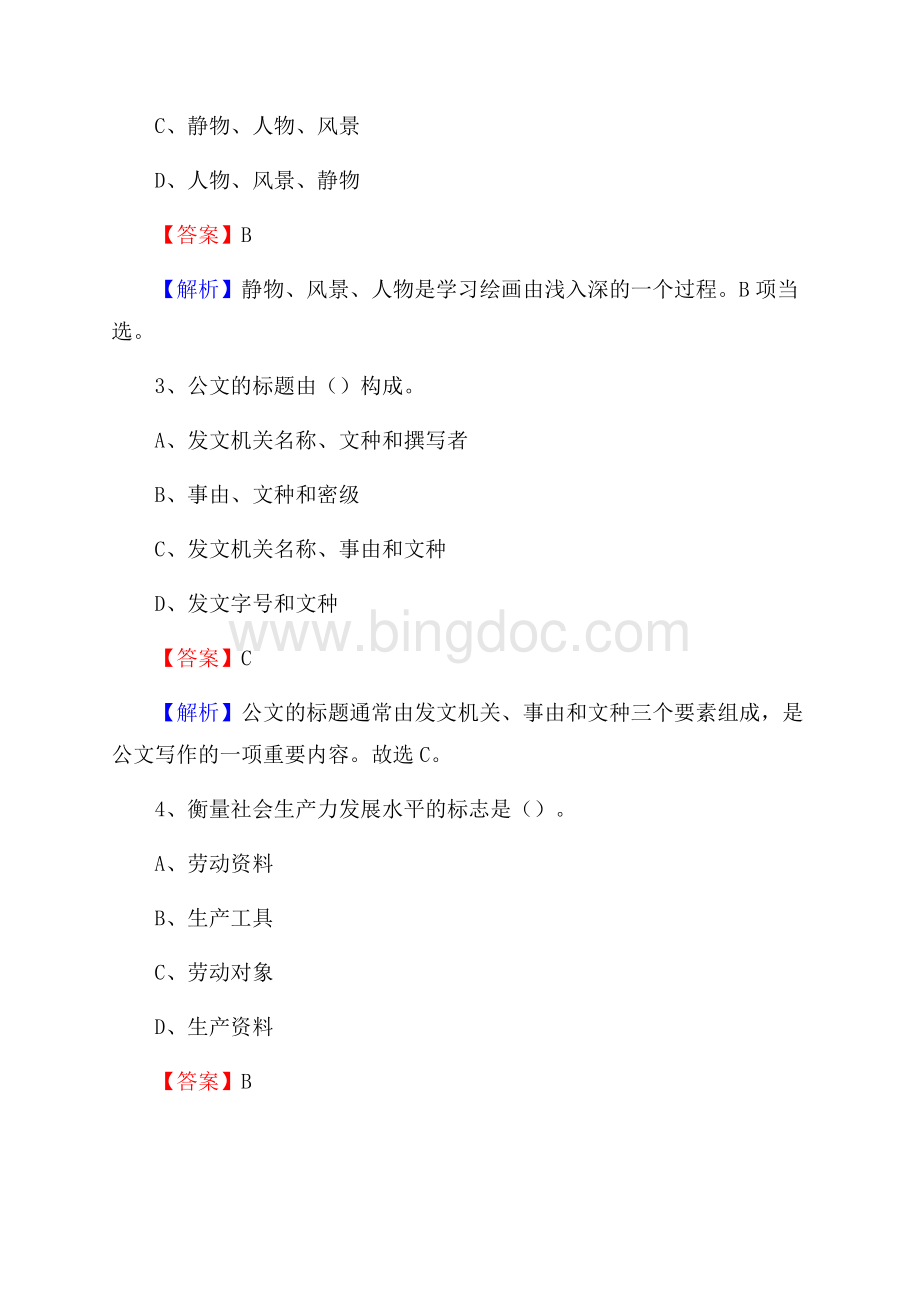 C、静物、人物、风景

D、人物、风景、静物

【答案】B

【解析】静物、风景、人物是学习绘画由浅入深的一个过程。B项当选。

3、公文的标题由（）构成。

A、发文机关名称、文种和撰写者

B、事由、文种和密级

C、发文机关名称、事由和文种

D、发文字号和文种

www.bingdoc.com

【答案】C

【解析】公文的标题通常由发文机关、事由和文种三个要素组成，是公文写作的一项重要内容。故选C。

4、衡量社会生产力发展水平的标志是（）。

A、劳动资料

B、生产工具

C、劳动对象

D、生产资料

【答案】B